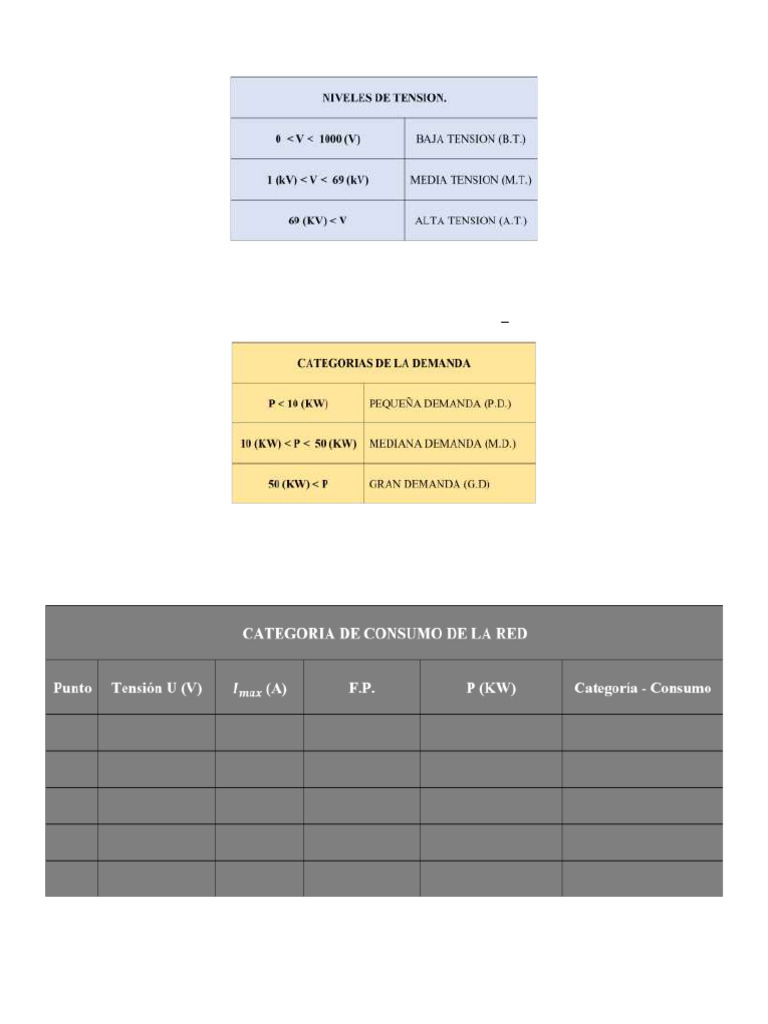 | NIVELES DE TENSION. | |
|---|---|
| 0 < V < 1000 (V) | BAJA TENSION (B.T.) |
| 1 (kV) < V < 69 (kV) | MEDIA TENSION (M.T.) |
| 69 (KV) < V | ALTA TENSION (A.T.) |

| CATEGORIAS DE LA DEMANDA | |
|---|---|
| P < 10 (KW) | PEQUEÑA DEMANDA (P.D.) |
| 10 (KW) < P < 50 (KW) | MEDIANA DEMANDA (M.D.) |
| 50 (KW) < P | GRAN DEMANDA (G.D) |

CATEGORIA DE CONSUMO DE LA RED

| Punto | Tensión U (V) | $I_{max}$ (A) | F.P. | P (KW) | Categoría - Consumo |
|---|---|---|---|---|---|
| | | | | | |
| | | | | | |
| | | | | | |
| | | | | | |
| | | | | | |